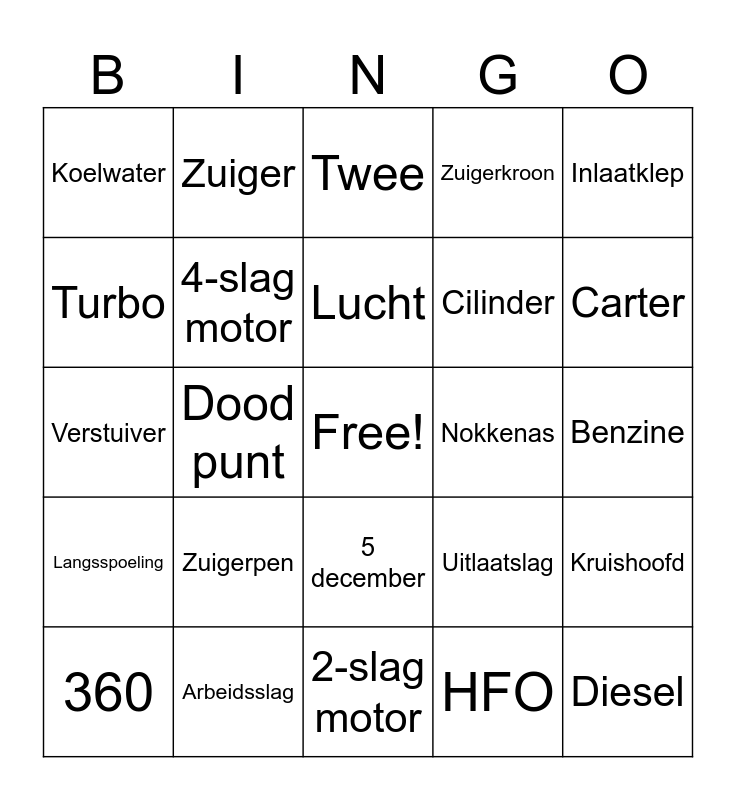 | B | I | N | G | O |
|---|---|---|---|---|
| Koelwater | Zuiger | Twee | Zuigerkroon | Inlaatklep |
| Turbo | 4-slag motor | Lucht | Cilinder | Carter |
| Verstuiver | Dood punt | Free! | Nokkenas | Benzine |
| Langsspoeling | Zuigerpen | 5 december | Uitlaatslag | Kruishoofd |
| 360 | Arbeidsslag | 2-slag motor | HFO | Diesel |